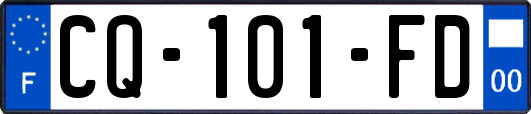 F

CQ-101-FD

00